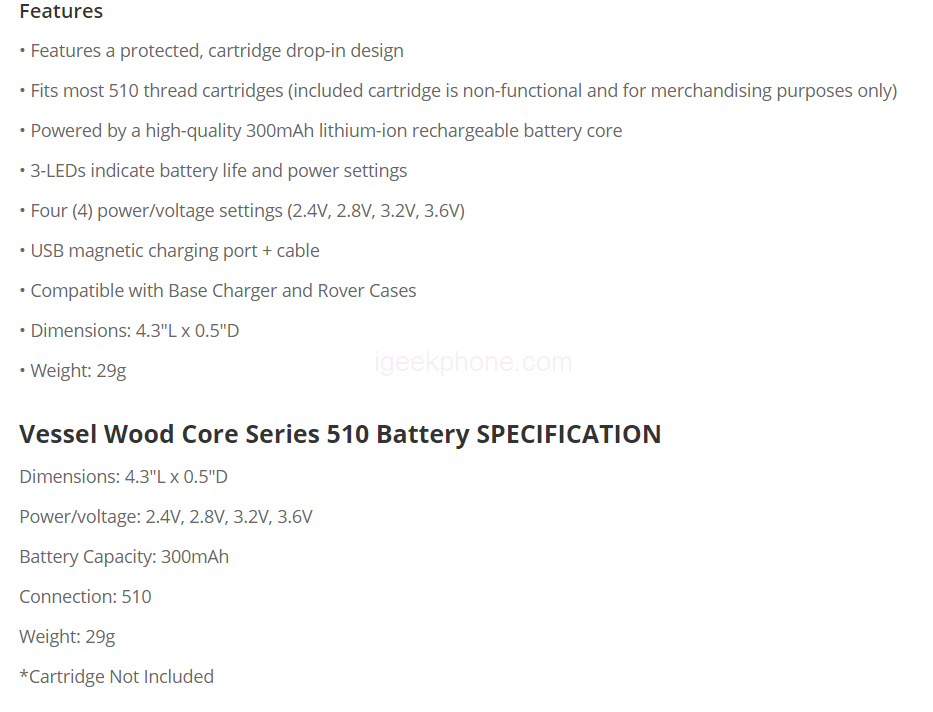 Features

• Features a protected, cartridge drop-in design

• Fits most 510 thread cartridges (included cartridge is non-functional and for merchandising purposes only)

• Powered by a high-quality 300mAh lithium-ion rechargeable battery core

• 3-LEDs indicate battery life and power settings

• Four (4) power/voltage settings (2.4V, 2.8V, 3.2V, 3.6V)

• USB magnetic charging port + cable

• Compatible with Base Charger and Rover Cases

• Dimensions: 4.3"L x 0.5"D

• Weight: 29g

igeekphone.com

Vessel Wood Core Series 510 Battery SPECIFICATION

Dimensions: 4.3"L x 0.5"D

Power/voltage: 2.4V, 2.8V, 3.2V, 3.6V

Battery Capacity: 300mAh

Connection: 510

Weight: 29g

*Cartridge Not Included